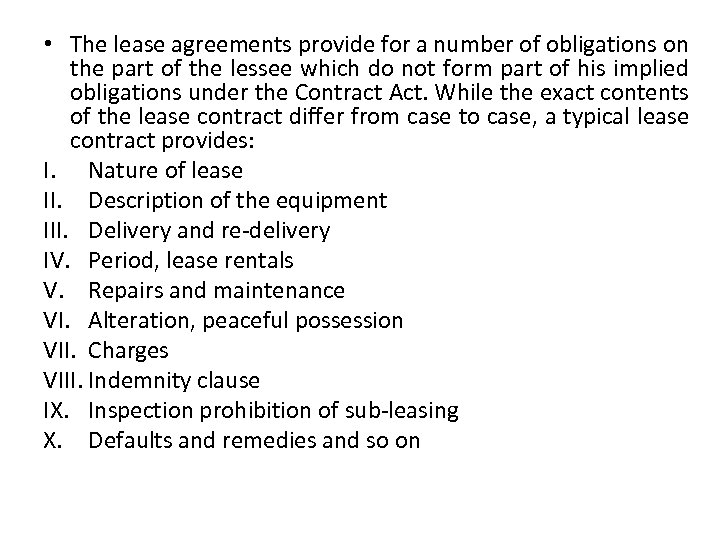 • The lease agreements provide for a number of obligations on the part of the lessee which do not form part of his implied obligations under the Contract Act. While the exact contents of the lease contract differ from case to case, a typical lease contract provides:

I. Nature of lease
II. Description of the equipment
III. Delivery and re-delivery
IV. Period, lease rentals
V. Repairs and maintenance
VI. Alteration, peaceful possession
VII. Charges
VIII. Indemnity clause
IX. Inspection prohibition of sub-leasing
X. Defaults and remedies and so on